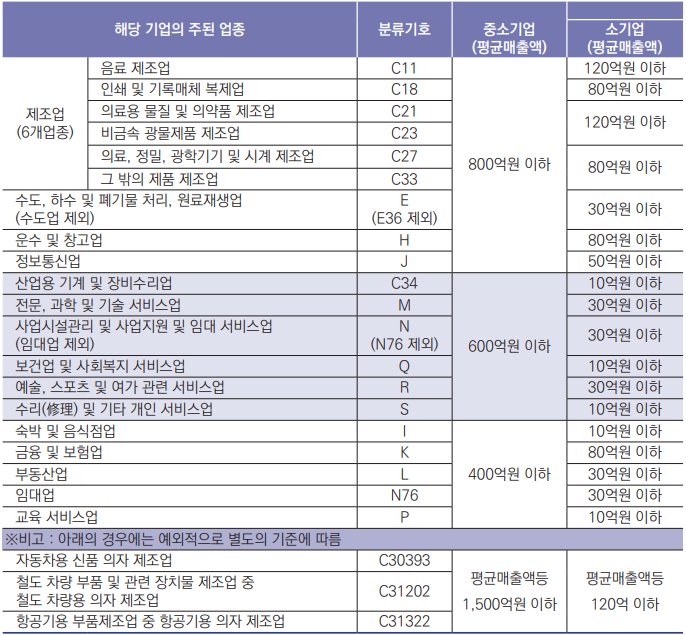 | 해당 기업의 주된 업종 | | 분류기호 | 중소기업 (평균매출액) | 소기업 (평균매출액) |
|---|---|---|---|---|
| 제조업 (6개업종) | 음료 제조업 | C11 | 800억원 이하 | 120억원 이하 |
| | 인쇄 및 기록매체 복제업 | C18 | | 80억원 이하 |
| | 의료용 물질 및 의약품 제조업 | C21 | | 120억원 이하 |
| | 비금속 광물제품 제조업 | C23 | | |
| | 의료, 정밀, 광학기기 및 시계 제조업 | C27 | | 80억원 이하 |
| | 그 밖의 제품 제조업 | C33 | | |
| 수도, 하수 및 폐기물 처리, 원료재생업 (수도업 제외) | | E (E36 제외) | | 30억원 이하 |
| 운수 및 창고업 | | H | | 80억원 이하 |
| 정보통신업 | | J | | 50억원 이하 |
| 산업용 기계 및 장비수리업 | | C34 | 600억원 이하 | 10억원 이하 |
| 전문, 과학 및 기술 서비스업 | | M | | 30억원 이하 |
| 사업시설관리 및 사업지원 및 임대 서비스업 (임대업 제외) | | N (N76 제외) | | 30억원 이하 |
| 보건업 및 사회복지 서비스업 | | Q | | 10억원 이하 |
| 예술, 스포츠 및 여가 관련 서비스업 | | R | | 30억원 이하 |
| 수리(修理) 및 기타 개인 서비스업 | | S | | 10억원 이하 |
| 숙박 및 음식점업 | | I | 400억원 이하 | 10억원 이하 |
| 금융 및 보험업 | | K | | 80억원 이하 |
| 부동산업 | | L | | 30억원 이하 |
| 임대업 | | N76 | | 30억원 이하 |
| 교육 서비스업 | | P | | 10억원 이하 |
| ※비고 : 아래의 경우에는 예외적으로 별도의 기준에 따름 | | | | |
| 자동차용 신품 의자 제조업 | | C30393 | 평균매출액등 1,500억원 이하 | 평균매출액등 120억 이하 |
| 철도 차량 부품 및 관련 장치물 제조업 중 철도 차량용 의자 제조업 | | C31202 | | |
| 항공기용 부품제조업 중 항공기용 의자 제조업 | | C31322 | | |